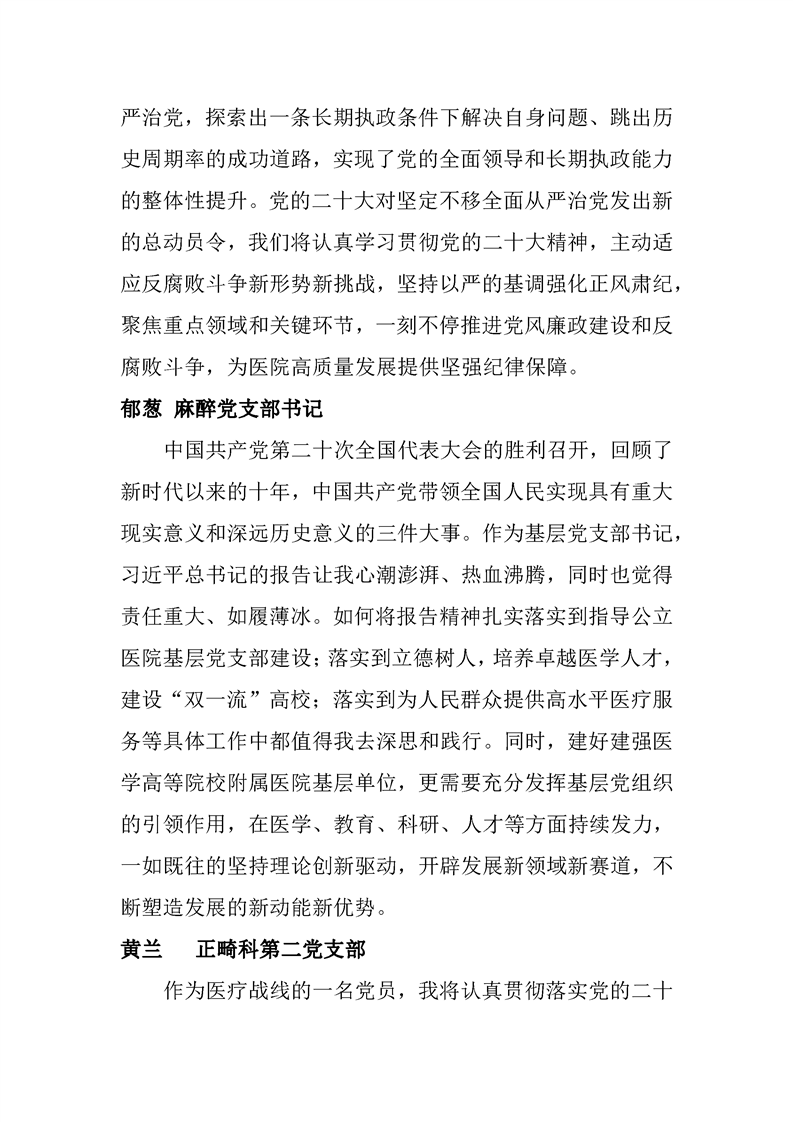 严治党，探索出一条长期执政条件下解决自身问题、跳出历史周期率的成功道路，实现了党的全面领导和长期执政能力的整体性提升。党的二十大对坚定不移全面从严治党发出新的总动员令，我们将认真学习贯彻党的二十大精神，主动适应反腐败斗争新形势新挑战，坚持以严的基调强化正风肃纪，聚焦重点领域和关键环节，一刻不停推进党风廉政建设和反腐败斗争，为医院高质量发展提供坚强纪律保障。

郁葱 麻醉党支部书记

中国共产党第二十次全国代表大会的胜利召开，回顾了新时代以来的十年，中国共产党带领全国人民实现具有重大现实意义和深远历史意义的三件大事。作为基层党支部书记，习近平总书记的报告让我心潮澎湃、热血沸腾，同时也觉得责任重大、如履薄冰。如何将报告精神扎实落实到指导公立医院基层党支部建设；落实到立德树人，培养卓越医学人才，建设“双一流”高校；落实到为人民群众提供高水平医疗服务等具体工作中都值得我去深思和践行。同时，建好建强医学高等院校附属医院基层单位，更需要充分发挥基层党组织的引领作用，在医学、教育、科研、人才等方面持续发力，一如既往的坚持理论创新驱动，开辟发展新领域新赛道，不断塑造发展的新动能新优势。

黄兰 正畸科第二党支部

作为医疗战线的一名党员，我将认真贯彻落实党的二十